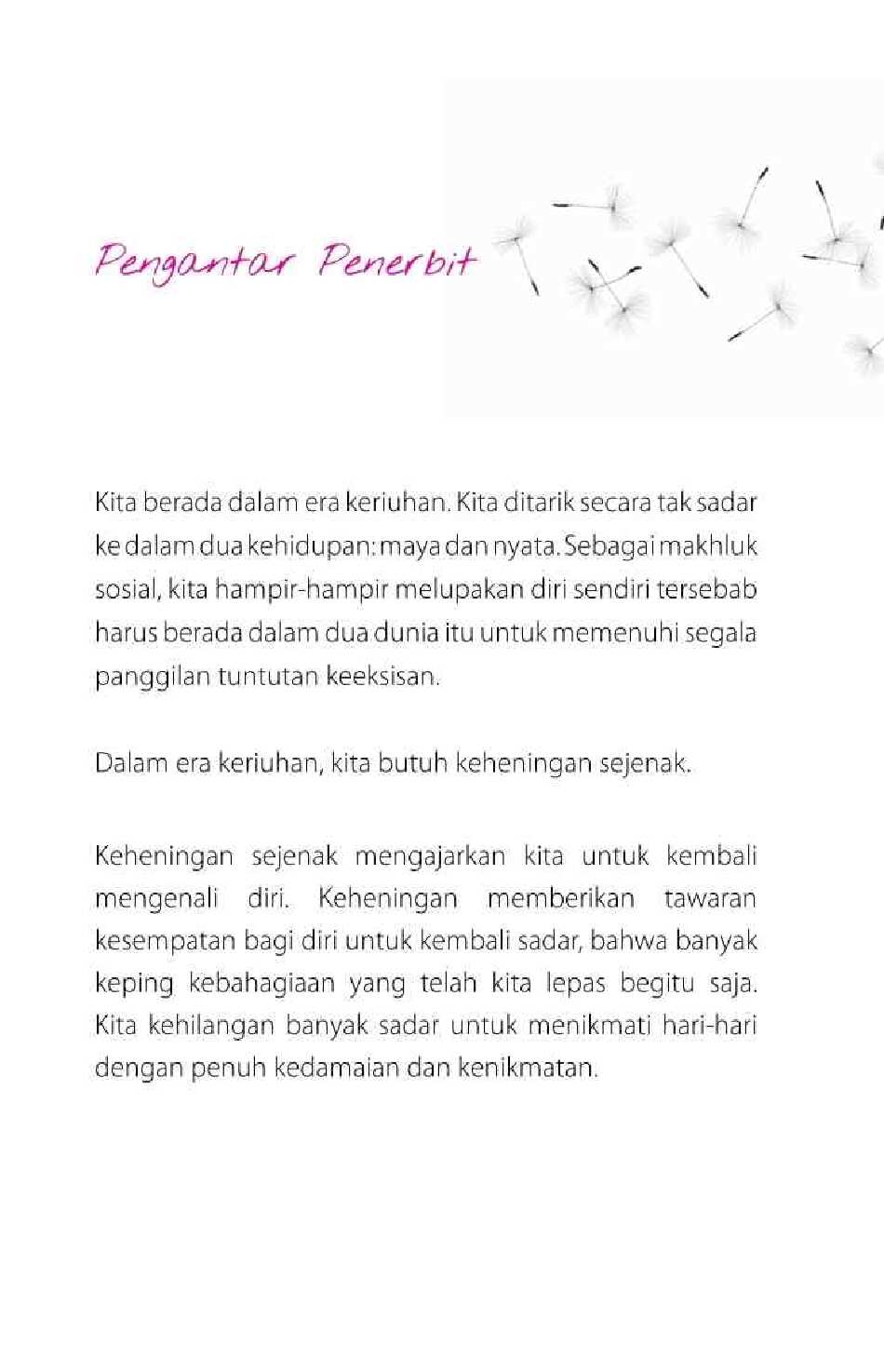 Pengantar Penerbit

Kita berada dalam era keriuhan. Kita ditarik secara tak sadar ke dalam dua kehidupan: maya dan nyata. Sebagai makhluk sosial, kita hampir-hampir melupakan diri sendiri tersebab harus berada dalam dua dunia itu untuk memenuhi segala panggilan tuntutan keeksisan.

Dalam era keriuhan, kita butuh keheningan sejenak.

Keheningan sejenak mengajarkan kita untuk kembali mengenali diri. Keheningan memberikan tawaran kesempatan bagi diri untuk kembali sadar, bahwa banyak keping kebahagiaan yang telah kita lepas begitu saja. Kita kehilangan banyak sadar untuk menikmati hari-hari dengan penuh kedamaian dan kenikmatan.